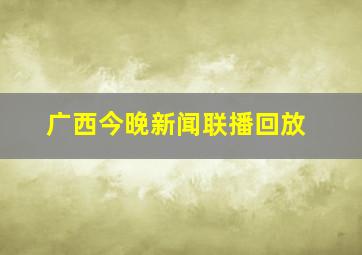 广西今晚新闻联播回放